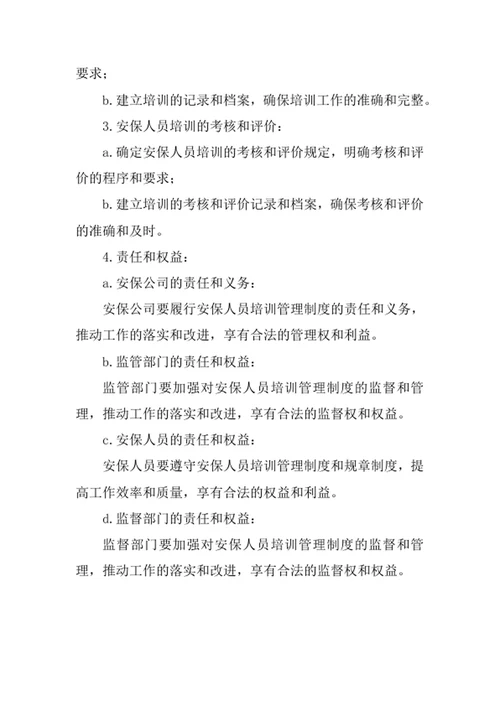 要求；

b. 建立培训的记录和档案，确保培训工作的准确和完整。

3. 安保人员培训的考核和评价：

a. 确定安保人员培训的考核和评价规定，明确考核和评价的程序和要求；

b. 建立培训的考核和评价记录和档案，确保考核和评价的准确和及时。

4. 责任和权益：

a. 安保公司的责任和义务：

安保公司要履行安保人员培训管理制度的责任和义务，推动工作的落实和改进，享有合法的管理权和利益。

b. 监管部门的责任和权益：

监管部门要加强对安保人员培训管理制度的监督和管理，推动工作的落实和改进，享有合法的监督权和权益。

c. 安保人员的责任和权益：

安保人员要遵守安保人员培训管理制度和规章制度，提高工作效率和质量，享有合法的权益和利益。

d. 监督部门的责任和权益：

监督部门要加强对安保人员培训管理制度的监督和管理，推动工作的落实和改进，享有合法的监督权和权益。